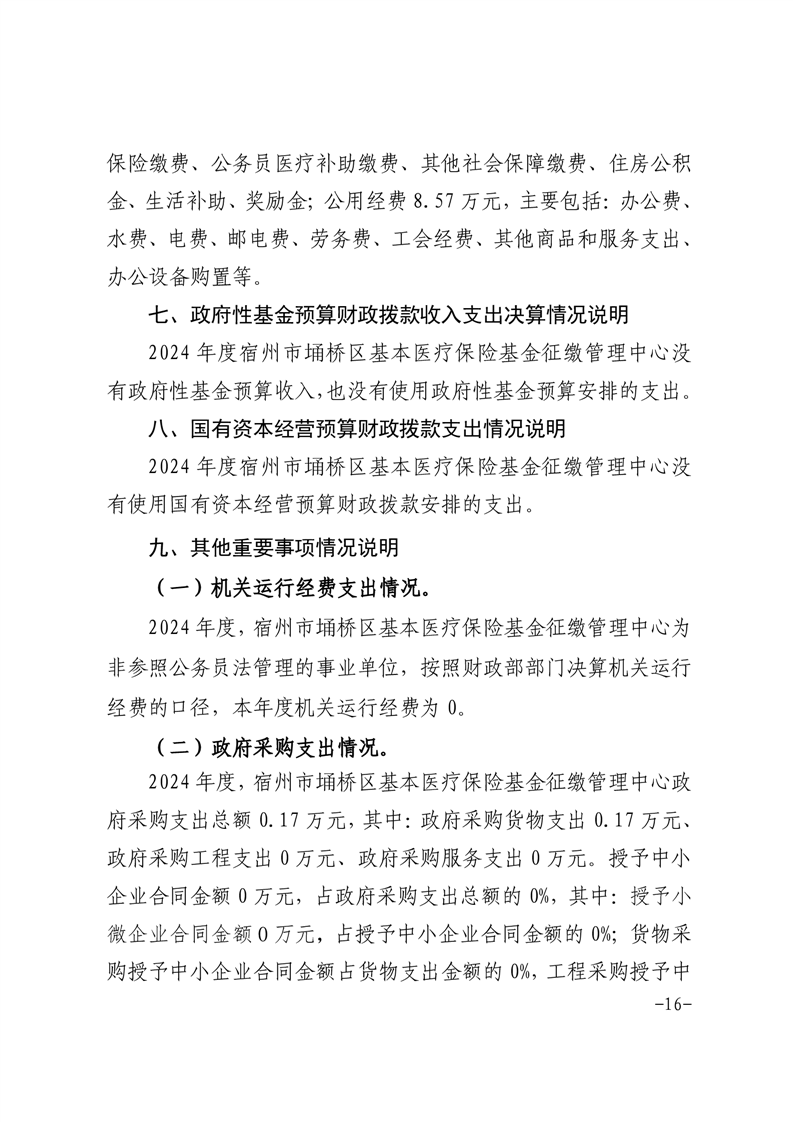 保险缴费、公务员医疗补助缴费、其他社会保障缴费、住房公积金、生活补助、奖励金；公用经费 8.57 万元，主要包括：办公费、水费、电费、邮电费、劳务费、工会经费、其他商品和服务支出、办公设备购置等。

七、政府性基金预算财政拨款收入支出决算情况说明

2024 年度宿州市埇桥区基本医疗保险基金征缴管理中心没有政府性基金预算收入，也没有使用政府性基金预算安排的支出。

八、国有资本经营预算财政拨款支出情况说明

2024 年度宿州市埇桥区基本医疗保险基金征缴管理中心没有使用国有资本经营预算财政拨款安排的支出。

九、其他重要事项情况说明

（一）机关运行经费支出情况。

2024 年度，宿州市埇桥区基本医疗保险基金征缴管理中心为非参照公务员法管理的事业单位，按照财政部部门决算机关运行经费的口径，本年度机关运行经费为 0。

（二）政府采购支出情况。

2024 年度，宿州市埇桥区基本医疗保险基金征缴管理中心政府采购支出总额 0.17 万元，其中：政府采购货物支出 0.17 万元、政府采购工程支出 0 万元、政府采购服务支出 0 万元。授予中小企业合同金额 0 万元，占政府采购支出总额的 0%，其中：授予小微企业合同金额 0 万元，占授予中小企业合同金额的 0%；货物采购授予中小企业合同金额占货物支出金额的 0%，工程采购授予中

-16-